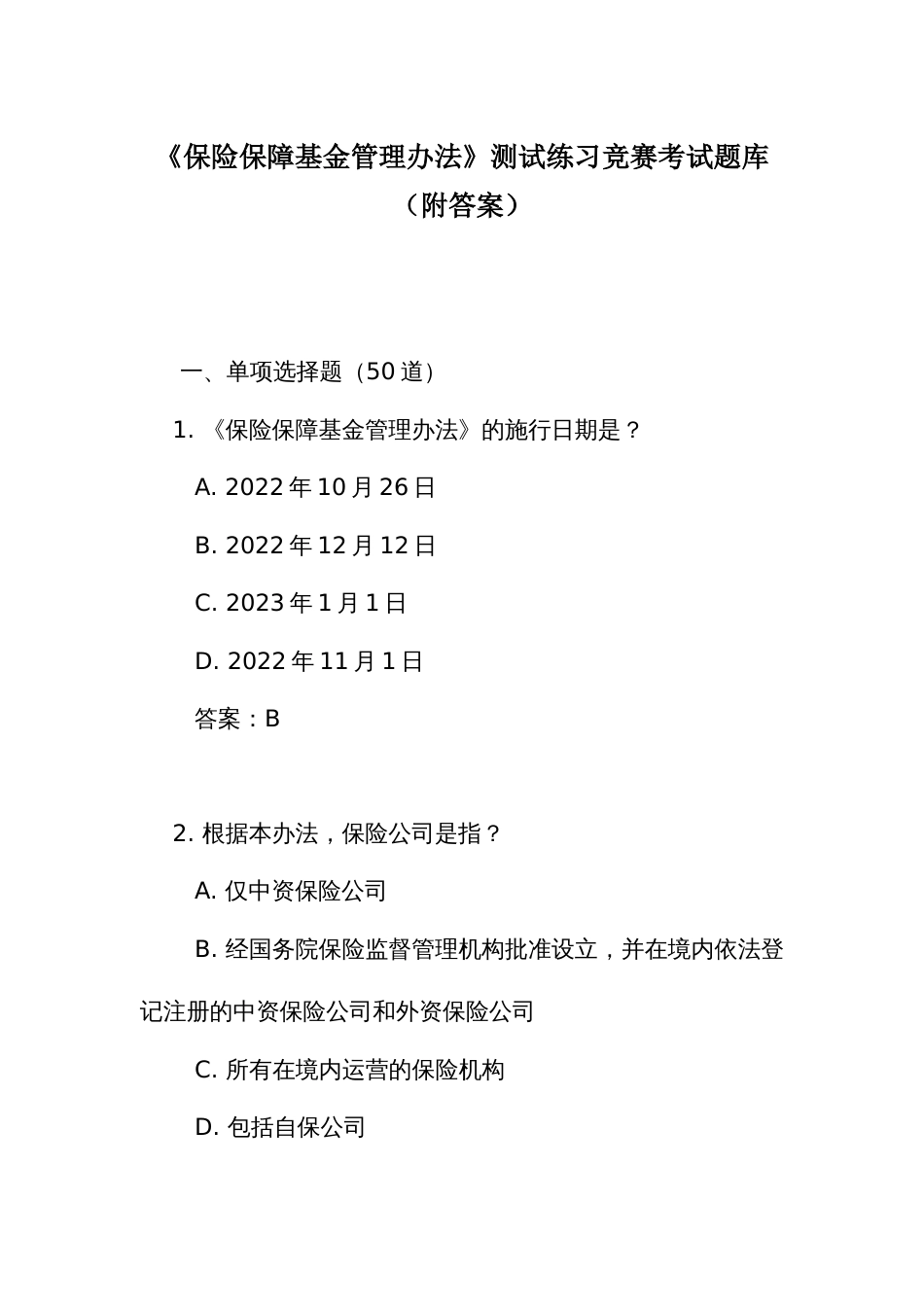 《保险保障基金管理办法》测试练习竞赛考试题库（附答案）

一、单项选择题（50 道）

1. 《保险保障基金管理办法》的施行日期是？

A. 2022 年 10 月 26 日

B. 2022 年 12 月 12 日

C. 2023 年 1 月 1 日

D. 2022 年 11 月 1 日

答案：B

2. 根据本办法，保险公司是指？

A. 仅中资保险公司

B. 经国务院保险监督管理机构批准设立，并在境内依法登记注册的中资保险公司和外资保险公司

C. 所有在境内运营的保险机构

D. 包括自保公司